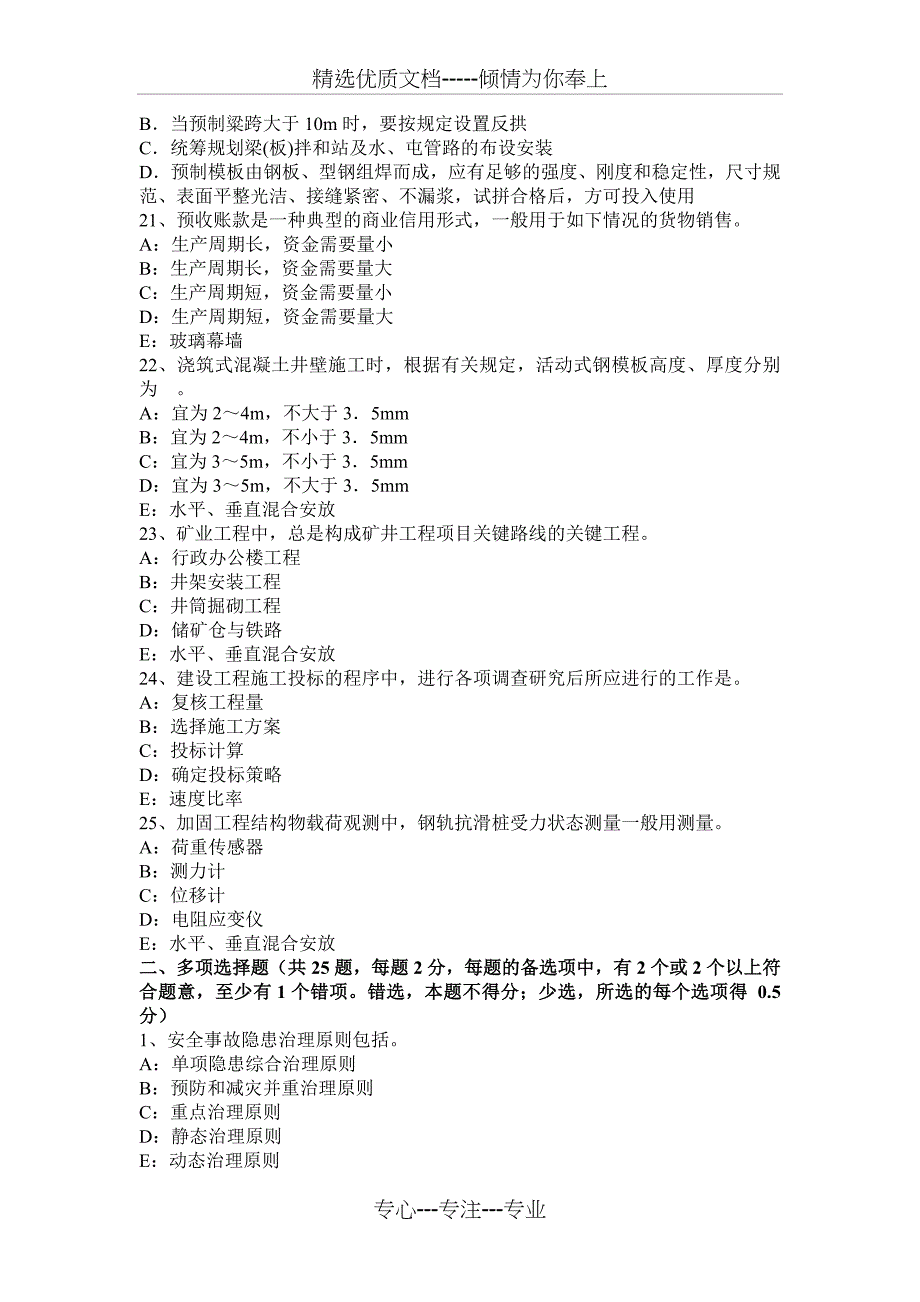 精选优质文档-----倾情为你奉上

B．当预制梁跨大于 10m 时，要按规定设置反拱
C．统筹规划梁(板)拌和站及水、电管路的布设安装
D．预制模板由钢板、型钢组焊而成，应有足够的强度、刚度和稳定性，尺寸规范、表面平整光洁、接缝紧密、不漏浆，试拼合格后，方可投入使用
21、预收账款是一种典型的商业信用形式，一般用于如下情况的货物销售。
A：生产周期长，资金需要量小
B：生产周期长，资金需要量大
C：生产周期短，资金需要量小
D：生产周期短，资金需要量大
E：玻璃幕墙
22、浇筑式混凝土井壁施工时，根据有关规定，活动式钢模板高度、厚度分别为　。
A：宜为 2～4m，不大于 3．5mm
B：宜为 2～4m，不小于 3．5mm
C：宜为 3～5m，不小于 3．5mm
D：宜为 3～5m，不大于 3．5mm
E：水平、垂直混合安放
23、矿业工程中，总是构成矿井工程项目关键路线的关键工程。
A：行政办公楼工程
B：井架安装工程
C：井筒掘砌工程
D：储矿仓与铁路
E：水平、垂直混合安放
24、建设工程施工投标的程序中，进行各项调查研究后所应进行的工作是。
A：复核工程量
B：选择施工方案
C：投标计算
D：确定投标策略
E：速度比率
25、加固工程结构物载荷观测中，钢轨抗滑桩受力状态测量一般用测量。
A：荷重传感器
B：测力计
C：位移计
D：电阻应变仪
E：水平、垂直混合安放
二、多项选择题（共 25 题，每题 2 分，每题的备选项中，有 2 个或 2 个以上符合题意，至少有 1 个错项。错选，本题不得分；少选，所选的每个选项得 0.5 分）
1、安全事故隐患治理原则包括。
A：单项隐患综合治理原则
B：预防和减灾并重治理原则
C：重点治理原则
D：静态治理原则
E：动态治理原则

专心---专注---专业